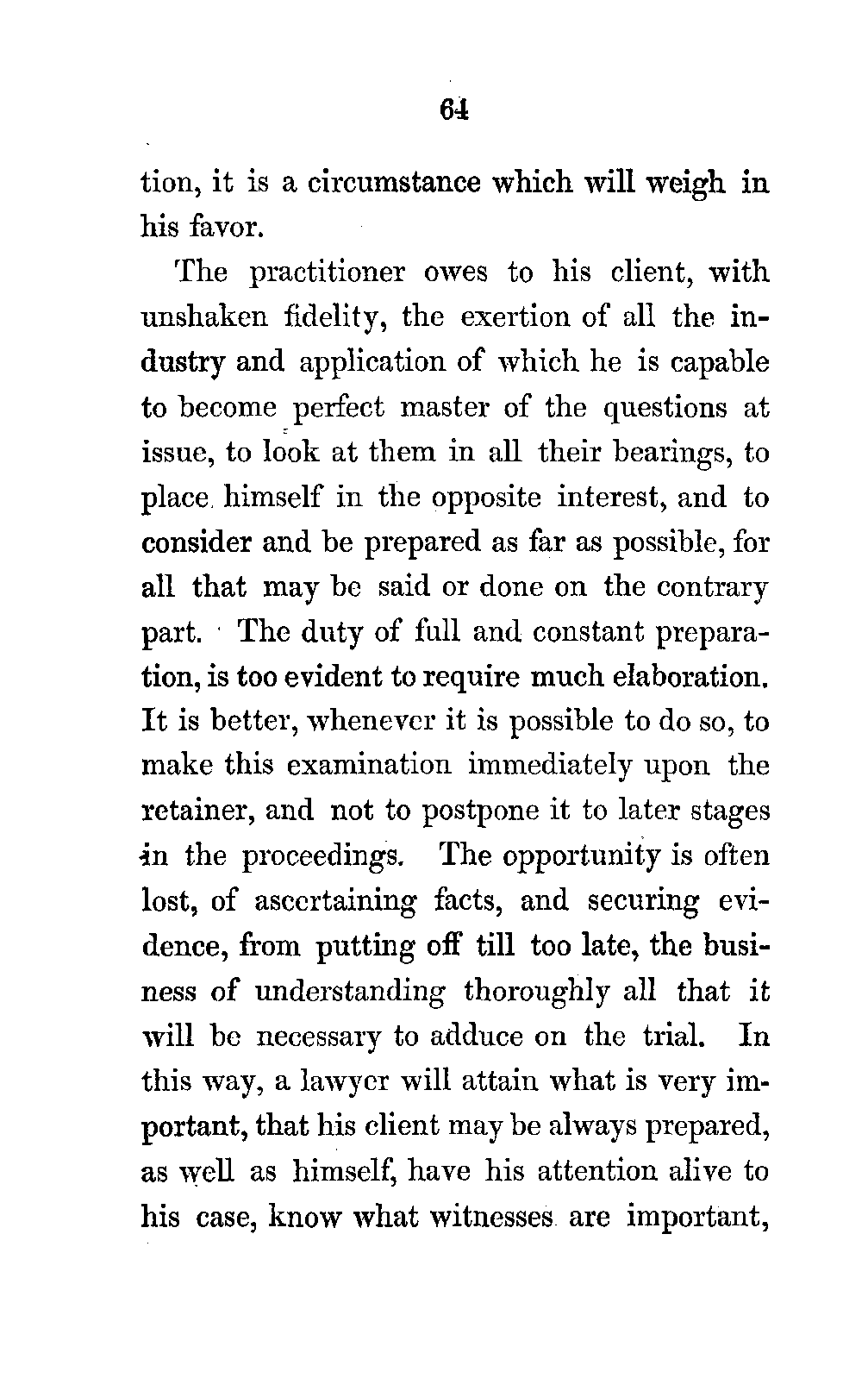 64

tion, it is a circumstance which will weigh in his favor.

The practitioner owes to his client, with unshaken fidelity, the exertion of all the industry and application of which he is capable to become perfect master of the questions at issue, to look at them in all their bearings, to place himself in the opposite interest, and to consider and be prepared as far as possible, for all that may be said or done on the contrary part. The duty of full and constant preparation, is too evident to require much elaboration. It is better, whenever it is possible to do so, to make this examination immediately upon the retainer, and not to postpone it to later stages in the proceedings. The opportunity is often lost, of ascertaining facts, and securing evidence, from putting off till too late, the business of understanding thoroughly all that it will be necessary to adduce on the trial. In this way, a lawyer will attain what is very important, that his client may be always prepared, as well as himself, have his attention alive to his case, know what witnesses are important,